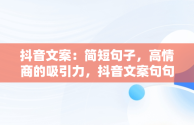 抖音文案：简短句子，高情商的吸引力，抖音文案句句